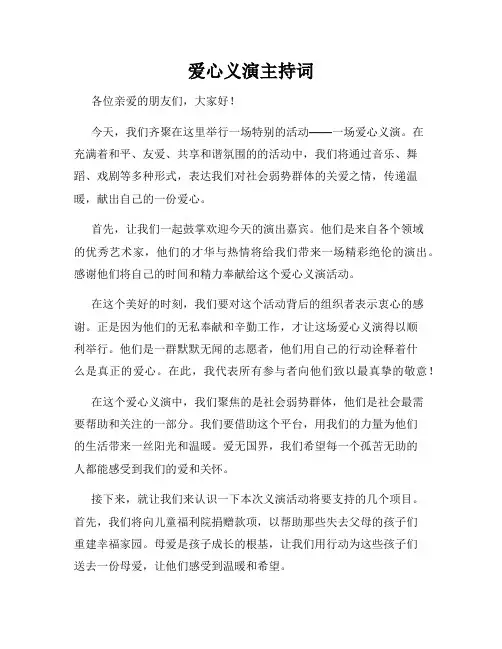 爱心义演主持词

各位亲爱的朋友们，大家好！

今天，我们齐聚在这里举行一场特别的活动——一场爱心义演。在充满着和平、友爱、共享和谐氛围的活动中，我们将通过音乐、舞蹈、戏剧等多种形式，表达我们对社会弱势群体的关爱之情，传递温暖，献出自己的一份爱心。

首先，让我们一起鼓掌欢迎今天的演出嘉宾。他们是来自各个领域的优秀艺术家，他们的才华与热情将给我们带来一场精彩绝伦的演出。感谢他们将自己的时间和精力奉献给这个爱心义演活动。

在这个美好的时刻，我们要对这个活动背后的组织者表示衷心的感谢。正是因为他们的无私奉献和辛勤工作，才让这场爱心义演得以顺利举行。他们是一群默默无闻的志愿者，他们用自己的行动诠释着什么是真正的爱心。在此，我代表所有参与者向他们致以最真挚的敬意！

在这个爱心义演中，我们聚焦的是社会弱势群体，他们是社会最需要帮助和关注的一部分。我们要借助这个平台，用我们的力量为他们的生活带来一丝阳光和温暖。爱无国界，我们希望每一个孤苦无助的人都能感受到我们的爱和关怀。

接下来，就让我们来认识一下本次义演活动将要支持的几个项目。首先，我们将向儿童福利院捐赠款项，以帮助那些失去父母的孩子们重建幸福家园。母爱是孩子成长的根基，让我们用行动为这些孩子们送去一份母爱，让他们感受到温暖和希望。